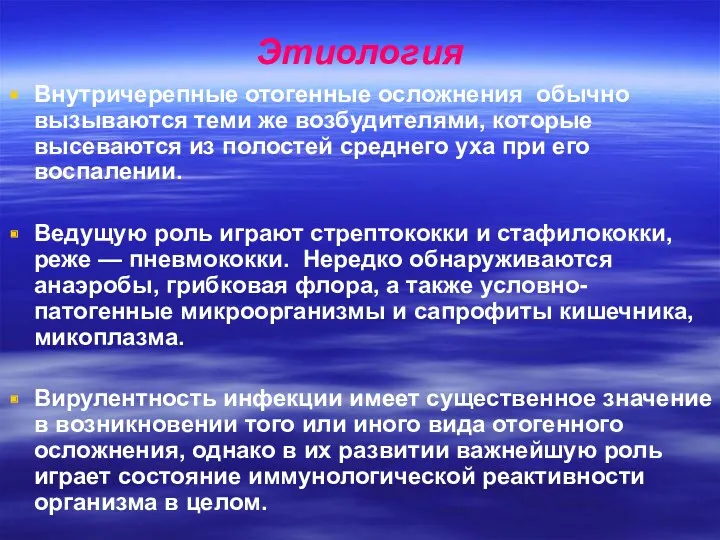 Этиология

Внутричерепные отогенные осложнения обычно вызываются теми же возбудителями, которые высеваются из полостей среднего уха при его воспалении.

Ведущую роль играют стрептококки и стафилококки, реже — пневмококки. Нередко обнаруживаются анаэробы, грибковая флора, а также условно-патогенные микроорганизмы и сапрофиты кишечника, микоплазма.

Вирулентность инфекции имеет существенное значение в возникновении того или иного вида отогенного осложнения, однако в их развитии важнейшую роль играет состояние иммунологической реактивности организма в целом.